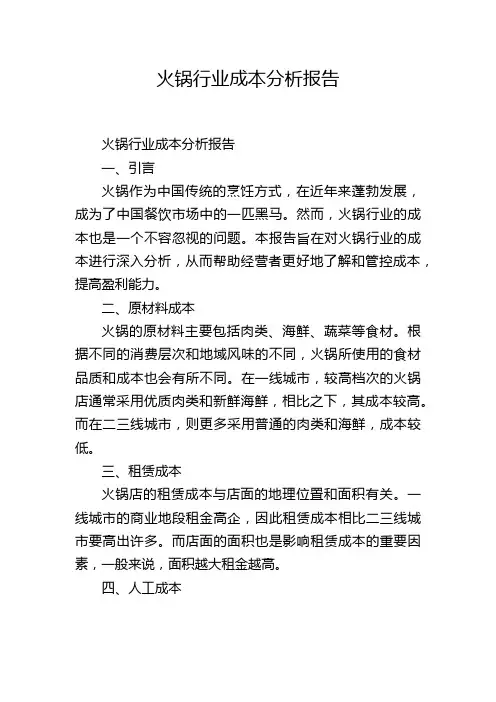 火锅行业成本分析报告

火锅行业成本分析报告

一、引言

火锅作为中国传统的烹饪方式，在近年来蓬勃发展，成为了中国餐饮市场中的一匹黑马。然而，火锅行业的成本也是一个不容忽视的问题。本报告旨在对火锅行业的成本进行深入分析，从而帮助经营者更好地了解和管控成本，提高盈利能力。

二、原材料成本

火锅的原材料主要包括肉类、海鲜、蔬菜等食材。根据不同的消费层次和地域风味的不同，火锅所使用的食材品质和成本也会有所不同。在一线城市，较高档次的火锅店通常采用优质肉类和新鲜海鲜，相比之下，其成本较高。而在二三线城市，则更多采用普通的肉类和海鲜，成本较低。

三、租赁成本

火锅店的租赁成本与店面的地理位置和面积有关。一线城市的商业地段租金高企，因此租赁成本相比二三线城市要高出许多。而店面的面积也是影响租赁成本的重要因素，一般来说，面积越大租金越高。

四、人工成本